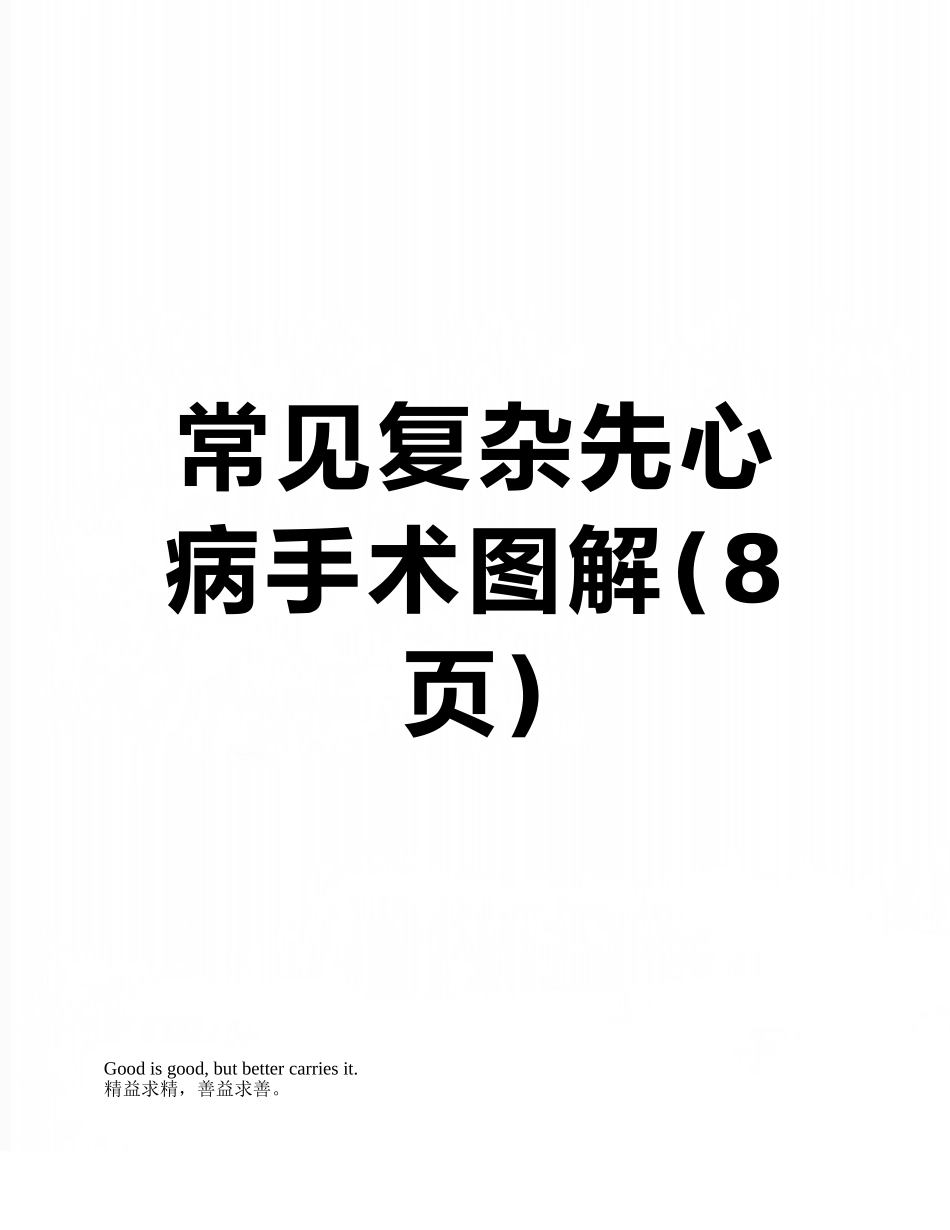 常见复杂先心病手术图解(8页)

Good is good, but better carries it.
精益求精，善益求善。